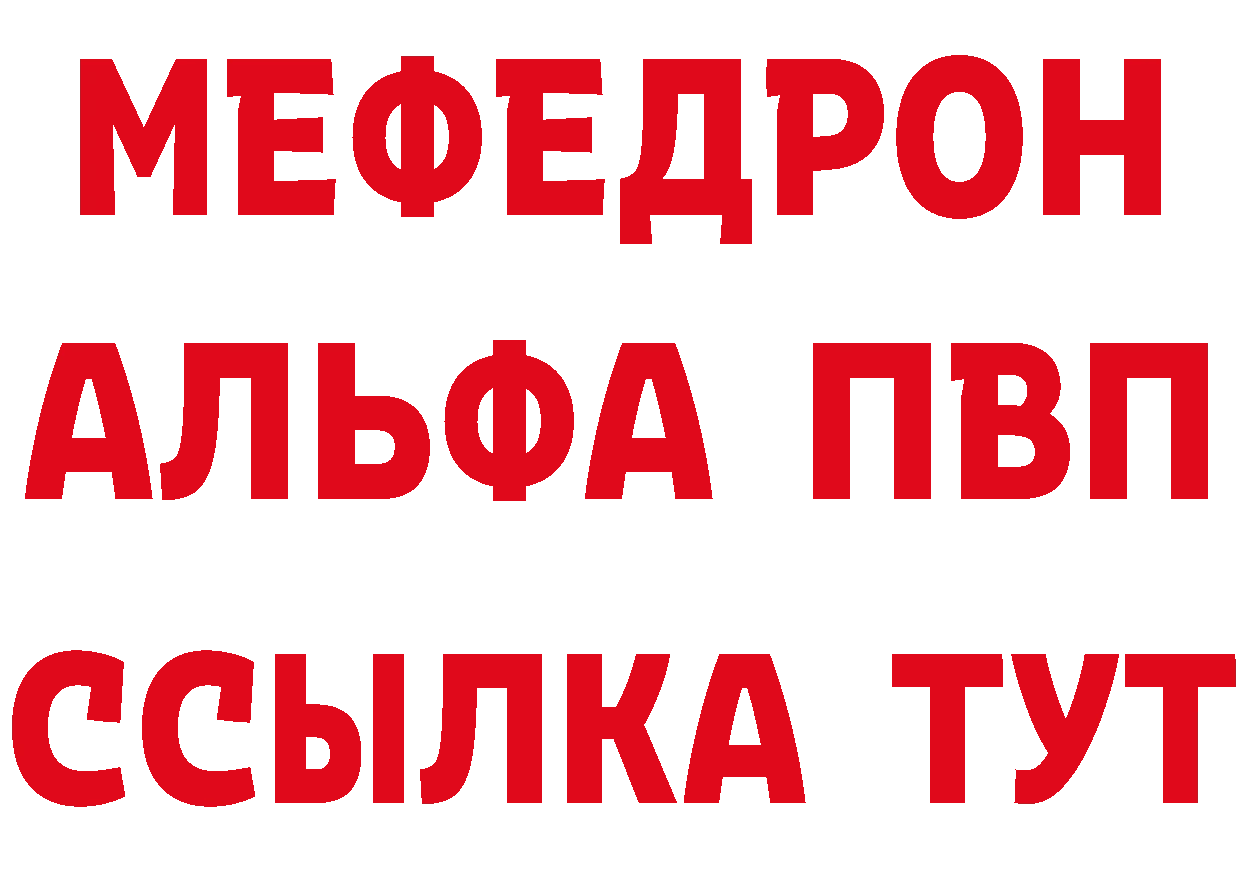 МЕФЕДРОН
АЛЬФА ПВП
ССЫЛКА ТУТ